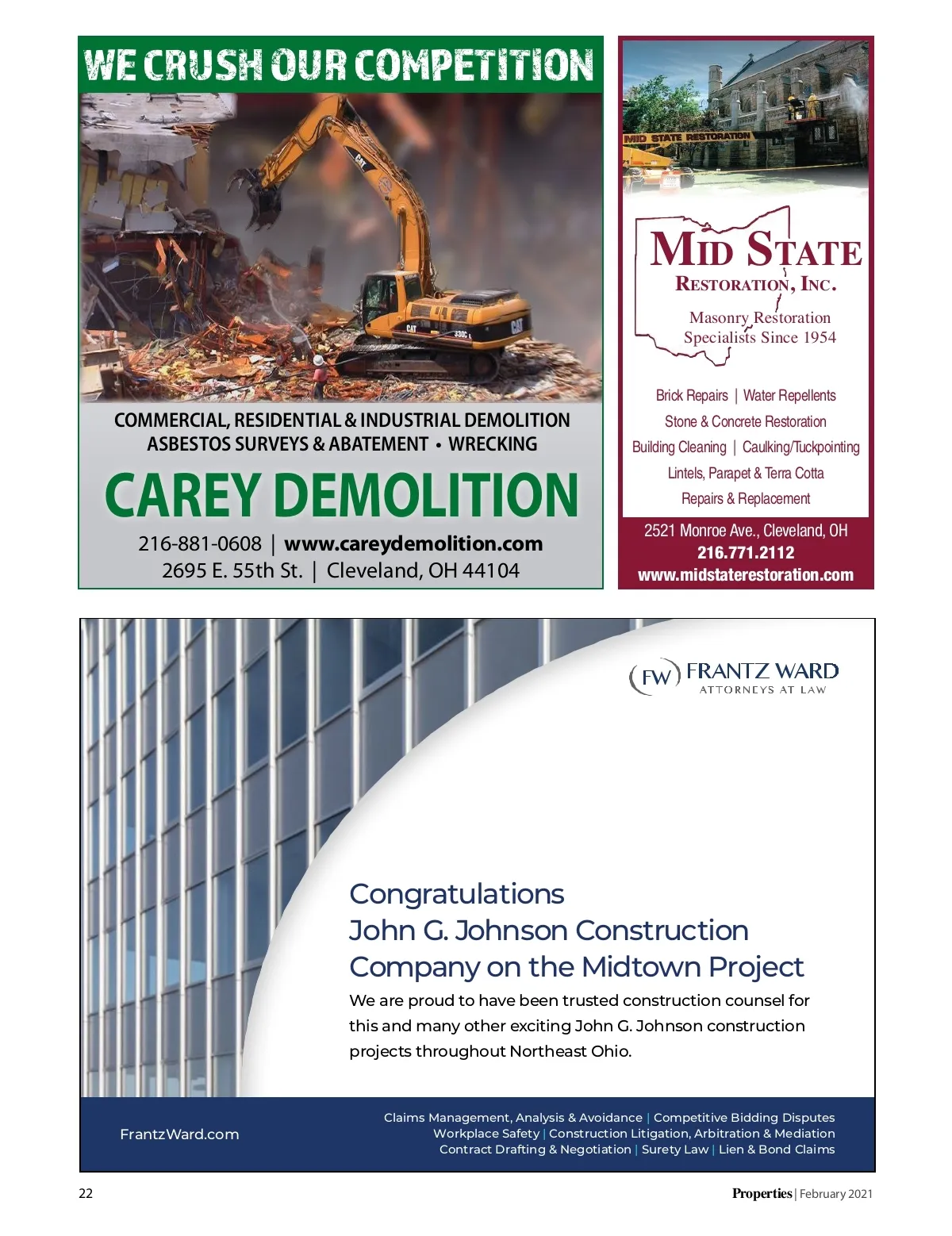 WE CRUSH OUR COMPETITION

CAT

CAT 330C L

CAT

COMMERCIAL, RESIDENTIAL & INDUSTRIAL DEMOLITION
ASBESTOS SURVEYS & ABATEMENT • WRECKING

CAREY DEMOLITION

216-881-0608 | www.careydemolition.com
2695 E. 55th St. | Cleveland, OH 44104

MID STATE RESTORATION

MID STATE
RESTORATION, INC.

Masonry Restoration
Specialists Since 1954

Brick Repairs | Water Repellents
Stone & Concrete Restoration
Building Cleaning | Caulking/Tuckpointing
Lintels, Parapet & Terra Cotta
Repairs & Replacement

2521 Monroe Ave., Cleveland, OH
216.771.2112
www.midstaterestoration.com

FW FRANTZ WARD
ATTORNEYS AT LAW

Congratulations
John G. Johnson Construction
Company on the Midtown Project

We are proud to have been trusted construction counsel for this and many other exciting John G. Johnson construction projects throughout Northeast Ohio.

FrantzWard.com

Claims Management, Analysis & Avoidance | Competitive Bidding Disputes
Workplace Safety | Construction Litigation, Arbitration & Mediation
Contract Drafting & Negotiation | Surety Law | Lien & Bond Claims

22

Properties | February 2021